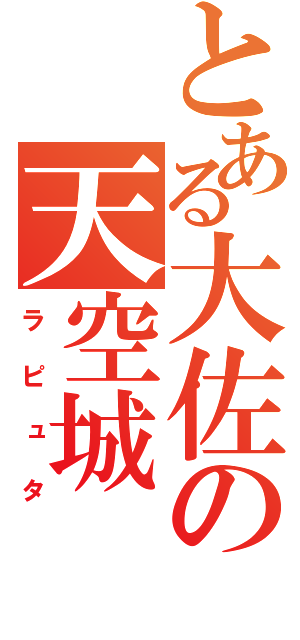 とある大佐の
天空城
ラピュタ